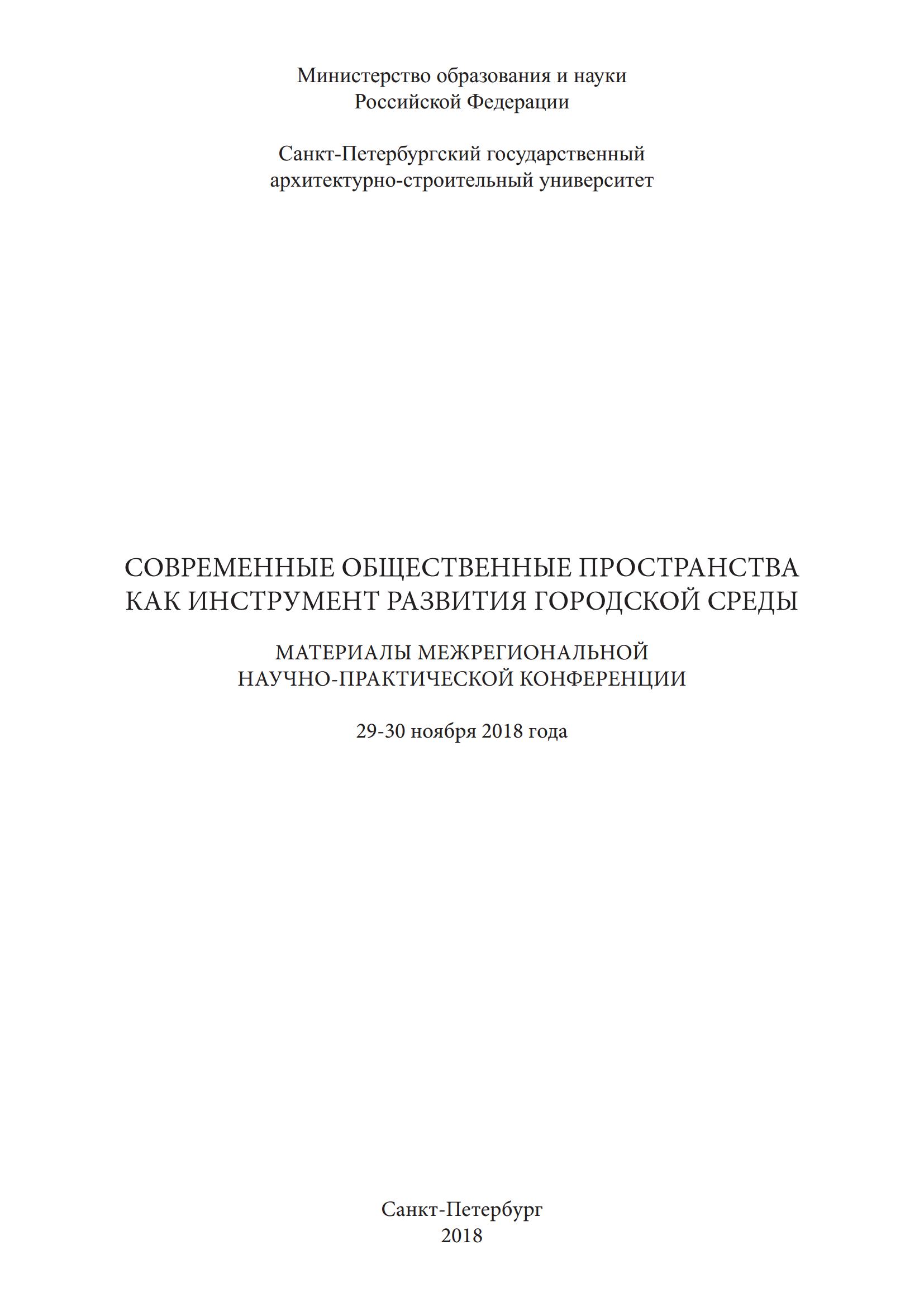 Министерство образования и науки
Российской Федерации

Санкт-Петербургский государственный
архитектурно-строительный университет

СОВРЕМЕННЫЕ ОБЩЕСТВЕННЫЕ ПРОСТРАНСТВА
КАК ИНСТРУМЕНТ РАЗВИТИЯ ГОРОДСКОЙ СРЕДЫ

МАТЕРИАЛЫ МЕЖРЕГИОНАЛЬНОЙ
НАУЧНО-ПРАКТИЧЕСКОЙ КОНФЕРЕНЦИИ

29-30 ноября 2018 года

Санкт-Петербург
2018